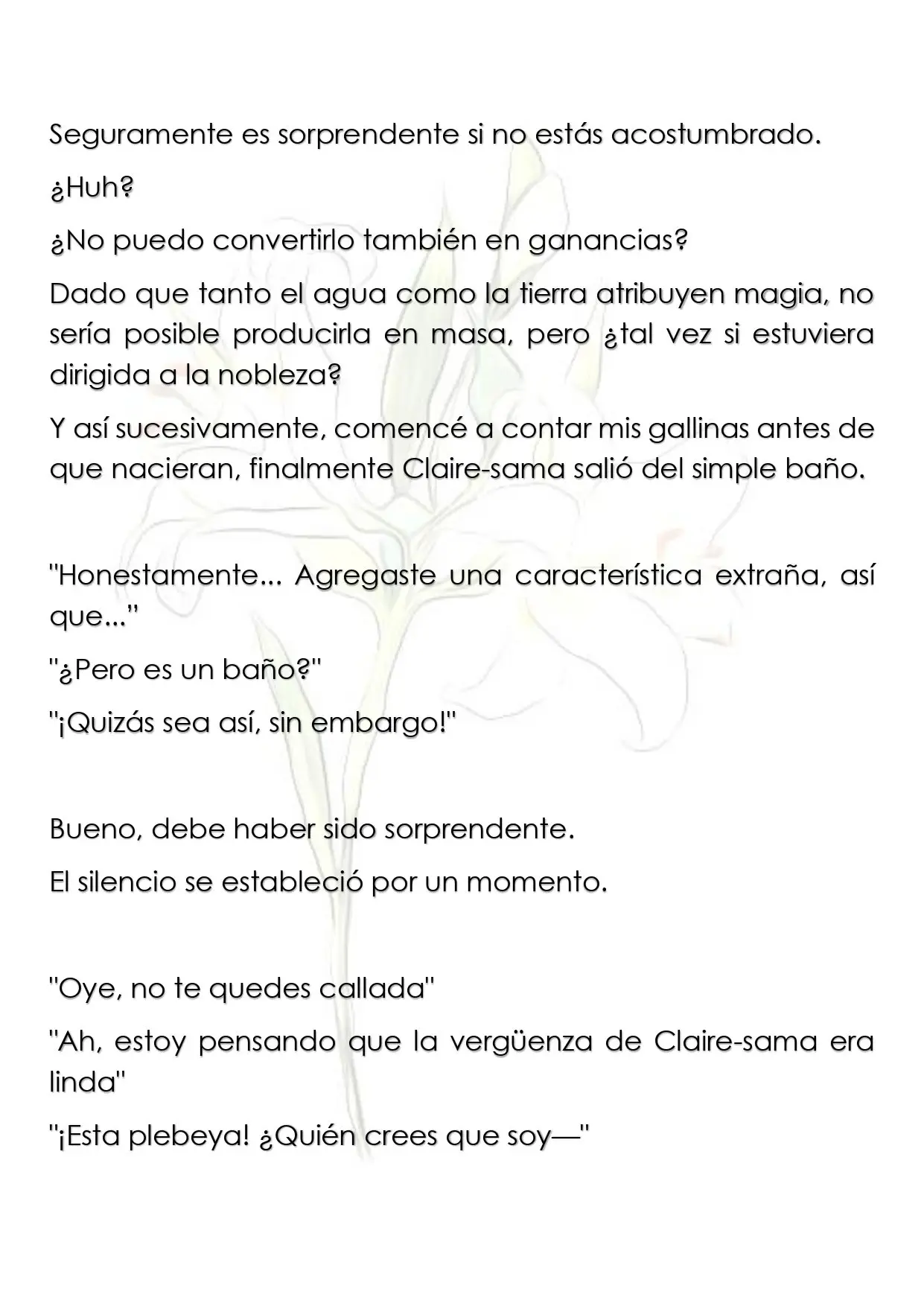 Seguramente es sorprendente si no estás acostumbrado.

¿Huh?

¿No puedo convertirlo también en ganancias?

Dado que tanto el agua como la tierra atribuyen magia, no sería posible producirla en masa, pero ¿tal vez si estuviera dirigida a la nobleza?

Y así sucesivamente, comencé a contar mis gallinas antes de que nacieran, finalmente Claire-sama salió del simple baño.

"Honestamente... Agregaste una característica extraña, así que..."

"¿Pero es un baño?"

"¡Quizás sea así, sin embargo!"

Bueno, debe haber sido sorprendente.

El silencio se estableció por un momento.

"Oye, no te quedes callada"

"Ah, estoy pensando que la vergüenza de Claire-sama era linda"

"¡Esta plebeya! ¿Quién crees que soy—"